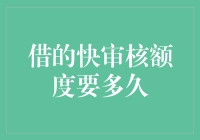 借的快审核额度要多久